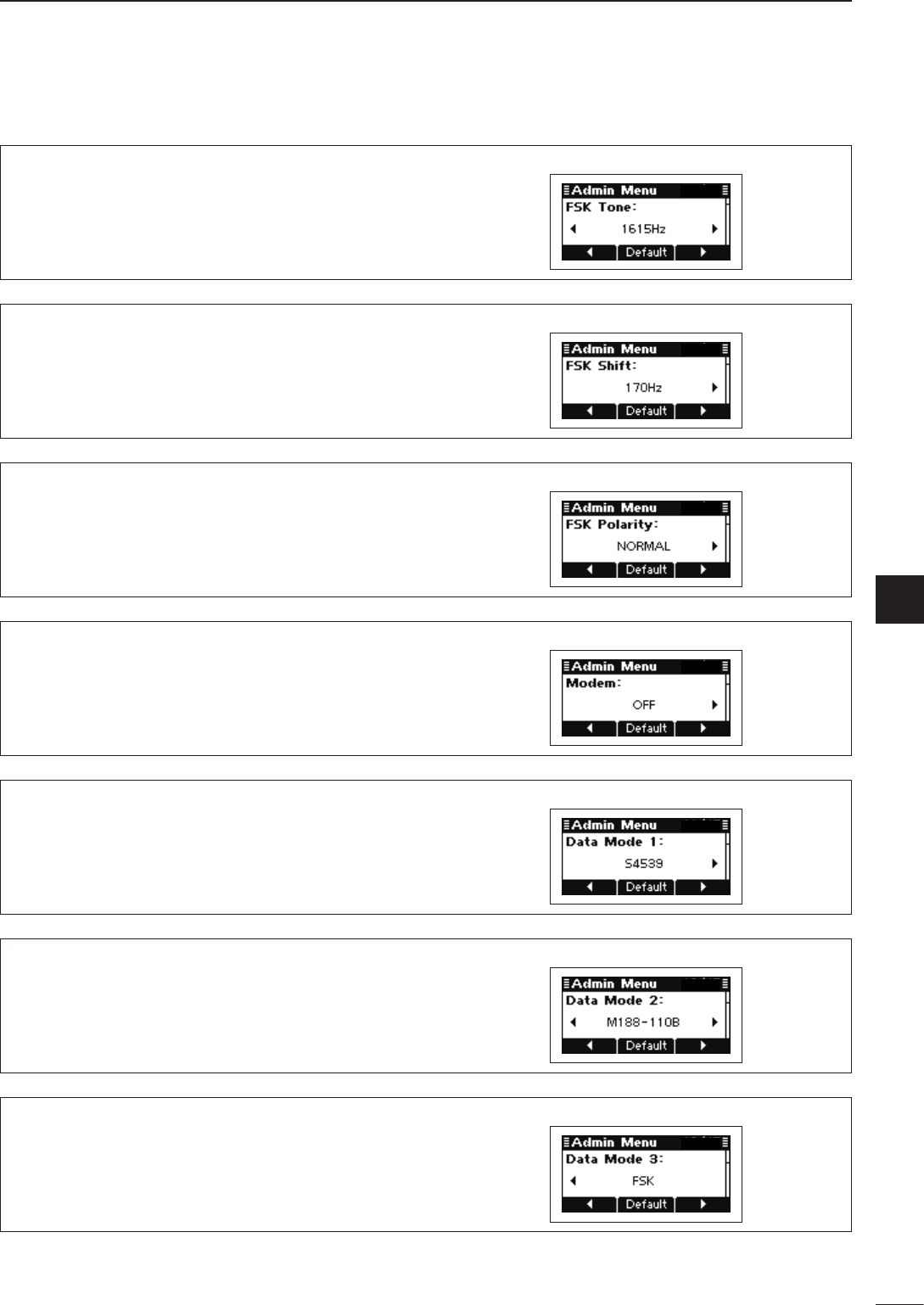 Admin Menu
FSK Tone:
1615Hz
Default

Admin Menu
FSK Shift:
170Hz
Default

Admin Menu
FSK Polarity:
NORMAL
Default

Admin Menu
Modem:
OFF
Default

Admin Menu
Data Mode 1:
S4539
Default

Admin Menu
Data Mode 2:
M188-110B
Default

Admin Menu
Data Mode 3:
FSK
Default